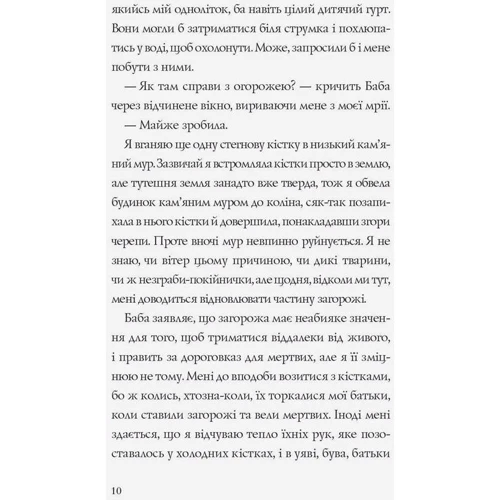 якийсь мій одноліток, ба навіть цілий дитячий гурт. Вони могли б затриматися біля струмка і похлюпатись у воді, щоб охолонути. Може, запросили б і мене побути з ними.

— Як там справи з огорожею? — кричить Баба через відчинене вікно, вириваючи мене з моєї мрії.

— Майже зробила.

Я вганяю ще одну стегнову кістку в низький кам'яний мур. Зазвичай я встромляла кістки просто в землю, але тутешня земля занадто вже тверда, тож я обвела будинок кам'яним муром до коліна, сяк-так позапихала в нього кістки й довершила, понакладавши згори черепи. Проте вночі мур невпинно руйнується. Я не знаю, чи вітер цьому причиною, чи дикі тварини, чи ж незграби-покійнички, але щодня, відколи ми тут, мені доводиться відновлювати частину загорожі.

Баба заявляє, що загорожа має неабияке значення для того, щоб триматися віддалеки від живого, і править за дороговказ для мертвих, але я її зміцнюю не тому. Мені до вподоби возитися з кістками, бо ж колись, хтозна-коли, їх торкалися мої батьки, коли ставили загорожі та вели мертвих. Іноді мені здається, що я відчуваю тепло їхніх рук, яке позоставалось у холодних кістках, і в уяві, бува, батьки

10